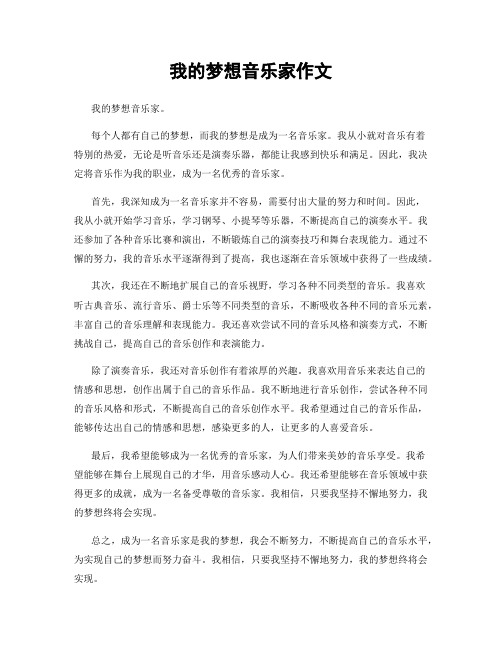 我的梦想音乐家作文

我的梦想音乐家。

每个人都有自己的梦想，而我的梦想是成为一名音乐家。我从小就对音乐有着特别的热爱，无论是听音乐还是演奏乐器，都能让我感到快乐和满足。因此，我决定将音乐作为我的职业，成为一名优秀的音乐家。

首先，我深知成为一名音乐家并不容易，需要付出大量的努力和时间。因此，我从小就开始学习音乐，学习钢琴、小提琴等乐器，不断提高自己的演奏水平。我还参加了各种音乐比赛和演出，不断锻炼自己的演奏技巧和舞台表现能力。通过不懈的努力，我的音乐水平逐渐得到了提高，我也逐渐在音乐领域中获得了一些成绩。

其次，我还在不断地扩展自己的音乐视野，学习各种不同类型的音乐。我喜欢听古典音乐、流行音乐、爵士乐等不同类型的音乐，不断吸收各种不同的音乐元素，丰富自己的音乐理解和表现能力。我还喜欢尝试不同的音乐风格和演奏方式，不断挑战自己，提高自己的音乐创作和表演能力。

除了演奏音乐，我还对音乐创作有着浓厚的兴趣。我喜欢用音乐来表达自己的情感和思想，创作出属于自己的音乐作品。我不断地进行音乐创作，尝试各种不同的音乐风格和形式，不断提高自己的音乐创作水平。我希望通过自己的音乐作品，能够传达出自己的情感和思想，感染更多的人，让更多的人喜爱音乐。

最后，我希望能够成为一名优秀的音乐家，为人们带来美妙的音乐享受。我希望能够在舞台上展现自己的才华，用音乐感动人心。我还希望能够在音乐领域中获得更多的成就，成为一名备受尊敬的音乐家。我相信，只要我坚持不懈地努力，我的梦想终将会实现。

总之，成为一名音乐家是我的梦想，我会不断努力，不断提高自己的音乐水平，为实现自己的梦想而努力奋斗。我相信，只要我坚持不懈地努力，我的梦想终将会实现。